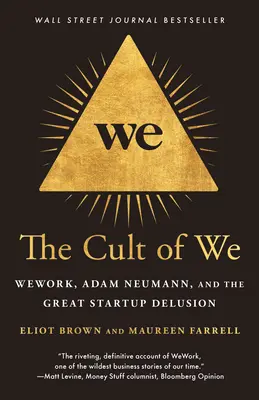 WALL STREET JOURNAL BESTSELLER

we

The Cult of We

WEWORK, ADAM NEUMANN, AND THE GREAT STARTUP DELUSION

ELIOT BROWN AND MAUREEN FARRELL

"The riveting, definitive account of WeWork, one of the wildest business stories of our time."
—Matt Levine, Money Stuff columnist, Bloomberg Opinion